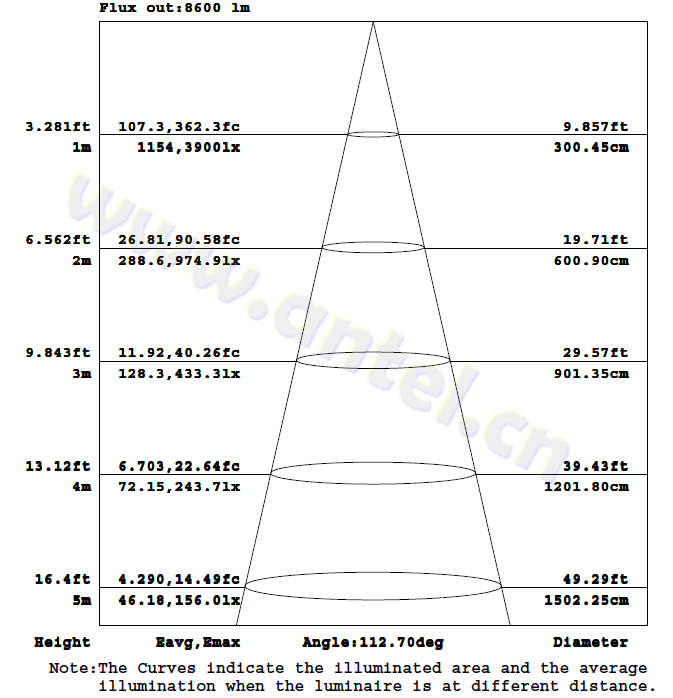 Flux out:8600 lm

3.281ft 107.3,362.3fc 9.857ft
1m 1154,3900lx 300.45cm

6.562ft 26.81,90.58fc 19.71ft
2m 288.6,974.9lx 600.90cm

9.843ft 11.92,40.26fc 29.57ft
3m 128.3,433.3lx 901.35cm

13.12ft 6.703,22.64fc 39.43ft
4m 72.15,243.7lx 1201.80cm

16.4ft 4.290,14.49fc 49.29ft
5m 46.18,156.0lx 1502.25cm

Height Eavg,Emax Angle:112.70deg Diameter

www.cntel.cn

Note:The Curves indicate the illuminated area and the average illumination when the luminaire is at different distance.